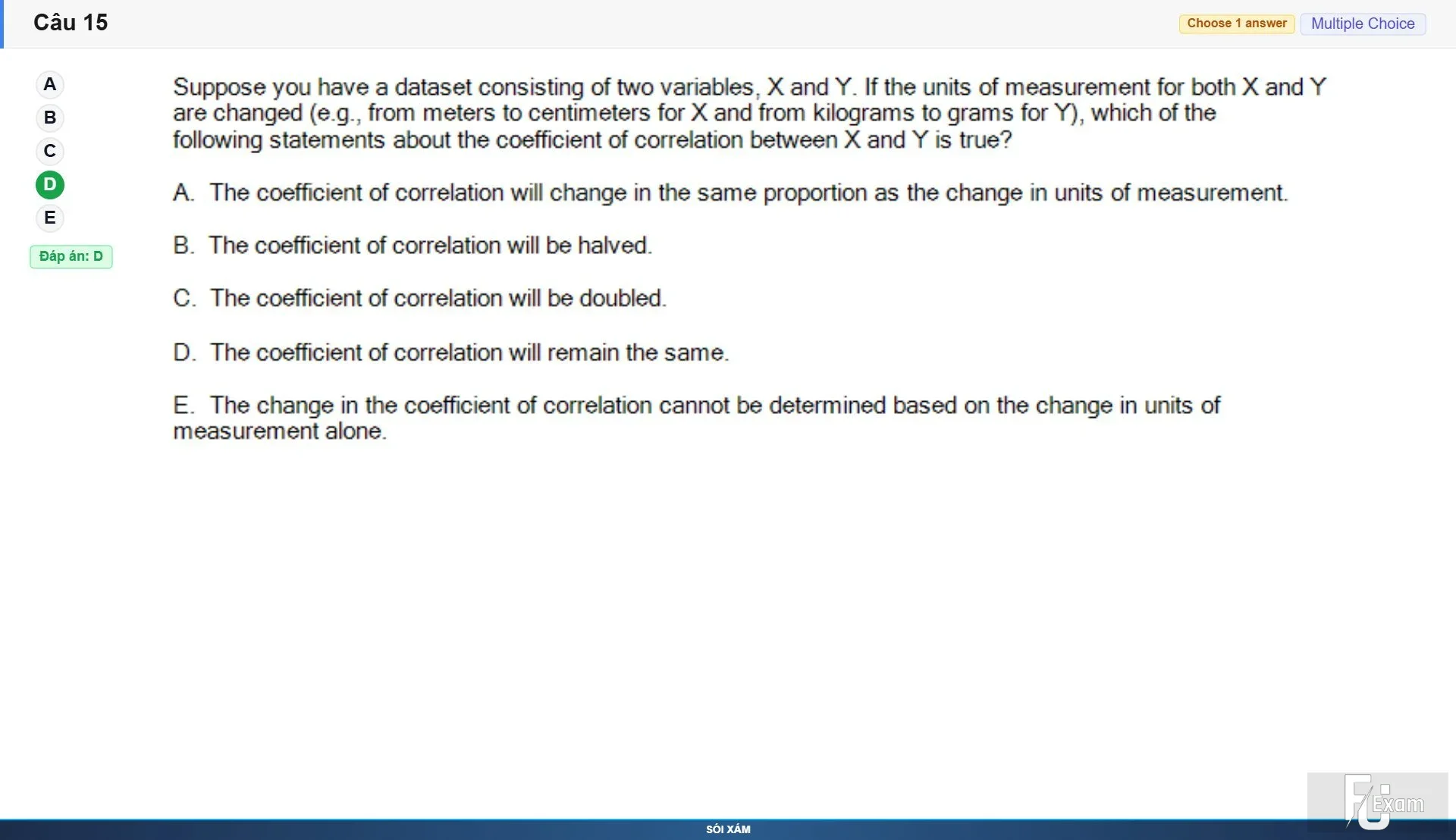 Câu 15

Choose 1 answer Multiple Choice

A
B
C
D
E

Đáp án: D

Suppose you have a dataset consisting of two variables, X and Y. If the units of measurement for both X and Y are changed (e.g., from meters to centimeters for X and from kilograms to grams for Y), which of the following statements about the coefficient of correlation between X and Y is true?

A. The coefficient of correlation will change in the same proportion as the change in units of measurement.

B. The coefficient of correlation will be halved.

C. The coefficient of correlation will be doubled.

D. The coefficient of correlation will remain the same.

E. The change in the coefficient of correlation cannot be determined based on the change in units of measurement alone.

FU Exam

SÓI XÁM